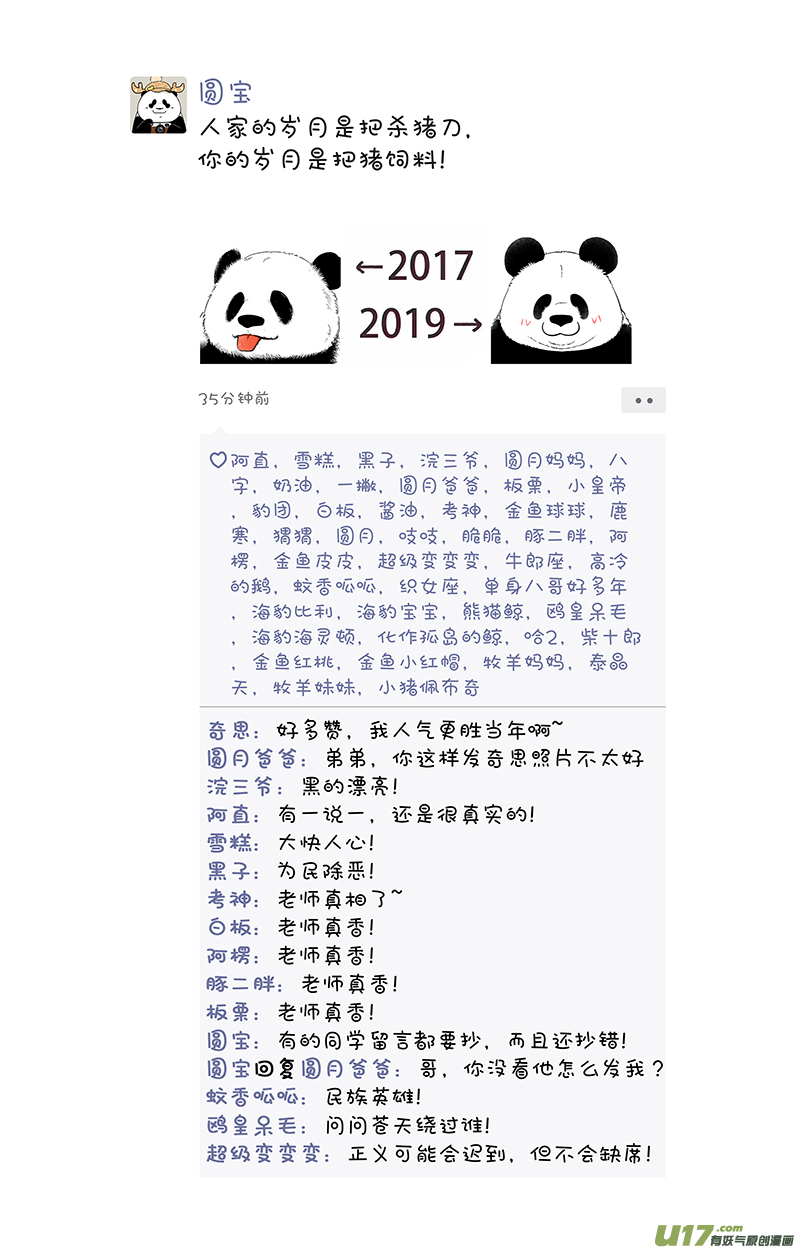 圆宝
人家的岁月是把杀猪刀，
你的岁月是把猪饲料！

←2017
2019→

35分钟前

♡阿直，雪糕，黑子，浣三爷，圆月妈妈，八字，奶油，一撇，圆月爸爸，板栗，小皇帝，豹团，白板，酱油，考神，金鱼球球，鹿寒，猬猬，圆月，吱吱，脆脆，豚二胖，阿楞，金鱼皮皮，超级变变变，牛郎座，高冷的鹅，蚊香呱呱，织女座，单身八哥好多年，海豹比利，海豹宝宝，熊猫鲸，鸥皇呆毛，海豹海灵顿，化作孤岛的鲸，哈2，柴十郎，金鱼红桃，金鱼小红帽，牧羊妈妈，泰晶天，牧羊妹妹，小猪佩布奇

奇思：好多赞，我人气更胜当年啊~
圆月爸爸：弟弟，你这样发奇思照片不太好
浣三爷：黑的漂亮！
阿直：有一说一，还是很真实的！
雪糕：大快人心！
黑子：为民除恶！
考神：老师真相了~
白板：老师真香！
阿楞：老师真香！
豚二胖：老师真香！
板栗：老师真香！
圆宝：有的同学留言都要抄，而且还抄错！
圆宝回复圆月爸爸：哥，你没看他怎么发我？
蚊香呱呱：民族英雄！
鸥皇呆毛：问问苍天绕过谁！
超级变变变：正义可能会迟到，但不会缺席！

U17.com 有妖气原创漫画